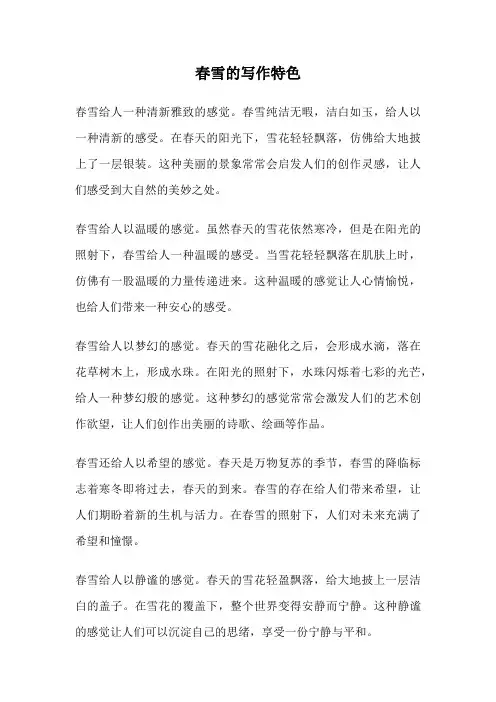 春雪的写作特色

春雪给人一种清新雅致的感觉。春雪纯洁无暇，洁白如玉，给人以一种清新的感受。在春天的阳光下，雪花轻轻飘落，仿佛给大地披上了一层银装。这种美丽的景象常常会启发人们的创作灵感，让人们感受到大自然的美妙之处。

春雪给人以温暖的感觉。虽然春天的雪花依然寒冷，但是在阳光的照射下，春雪给人一种温暖的感受。当雪花轻轻飘落在肌肤上时，仿佛有一股温暖的力量传递进来。这种温暖的感觉让人心情愉悦，也给人们带来一种安心的感受。

春雪给人以梦幻的感觉。春天的雪花融化之后，会形成水滴，落在花草树木上，形成水珠。在阳光的照射下，水珠闪烁着七彩的光芒，给人一种梦幻般的感觉。这种梦幻的感觉常常会激发人们的艺术创作欲望，让人们创作出美丽的诗歌、绘画等作品。

春雪还给人以希望的感觉。春天是万物复苏的季节，春雪的降临标志着寒冬即将过去，春天的到来。春雪的存在给人们带来希望，让人们期盼着新的生机与活力。在春雪的照射下，人们对未来充满了希望和憧憬。

春雪给人以静谧的感觉。春天的雪花轻盈飘落，给大地披上一层洁白的盖子。在雪花的覆盖下，整个世界变得安静而宁静。这种静谧的感觉让人们可以沉淀自己的思绪，享受一份宁静与平和。